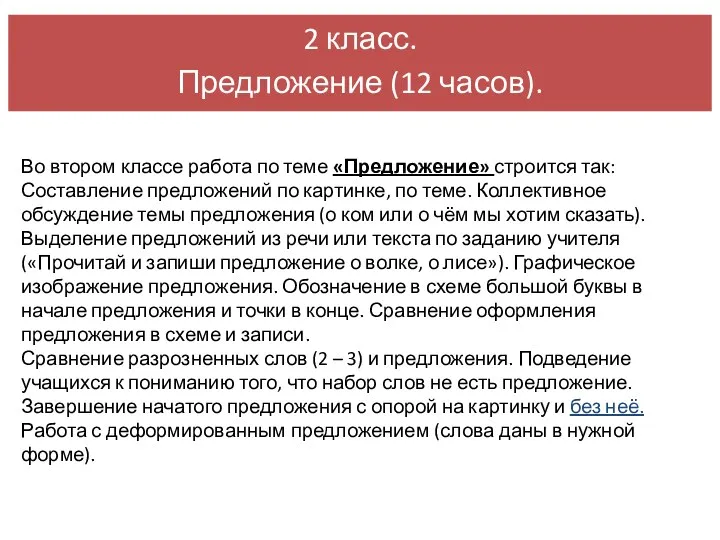 2 класс.
Предложение (12 часов).

Во втором классе работа по теме «Предложение» строится так:
Составление предложений по картинке, по теме. Коллективное обсуждение темы предложения (о ком или о чём мы хотим сказать). Выделение предложений из речи или текста по заданию учителя («Прочитай и запиши предложение о волке, о лисе»). Графическое изображение предложения. Обозначение в схеме большой буквы в начале предложения и точки в конце. Сравнение оформления предложения в схеме и записи.
Сравнение разрозненных слов (2 – 3) и предложения. Подведение учащихся к пониманию того, что набор слов не есть предложение.
Завершение начатого предложения с опорой на картинку и без неё.
Работа с деформированным предложением (слова даны в нужной форме).